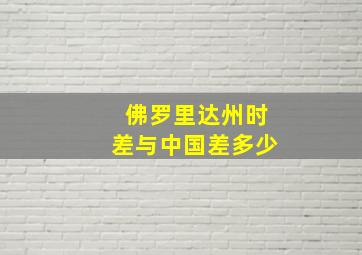 佛罗里达州时差与中国差多少